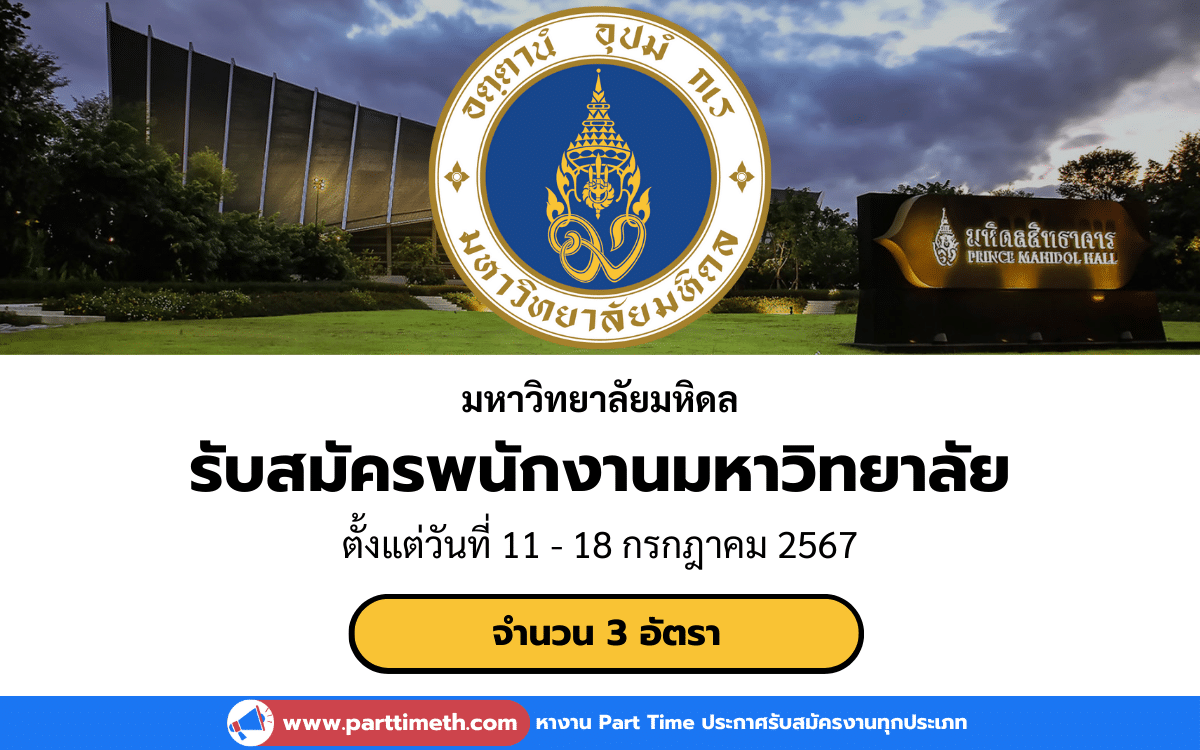 อตฺตานํ อุปมํ กเร

มหาวิทยาลัยมหิดล

มหิดลสิทธาคาร
PRINCE MAHIDOL HALL

มหาวิทยาลัยมหิดล

รับสมัครพนักงานมหาวิทยาลัย

ตั้งแต่วันที่ 11 - 18 กรกฎาคม 2567

จำนวน 3 อัตรา

www.parttimeth.com หางาน Part Time ประกาศรับสมัครงานทุกประเภท